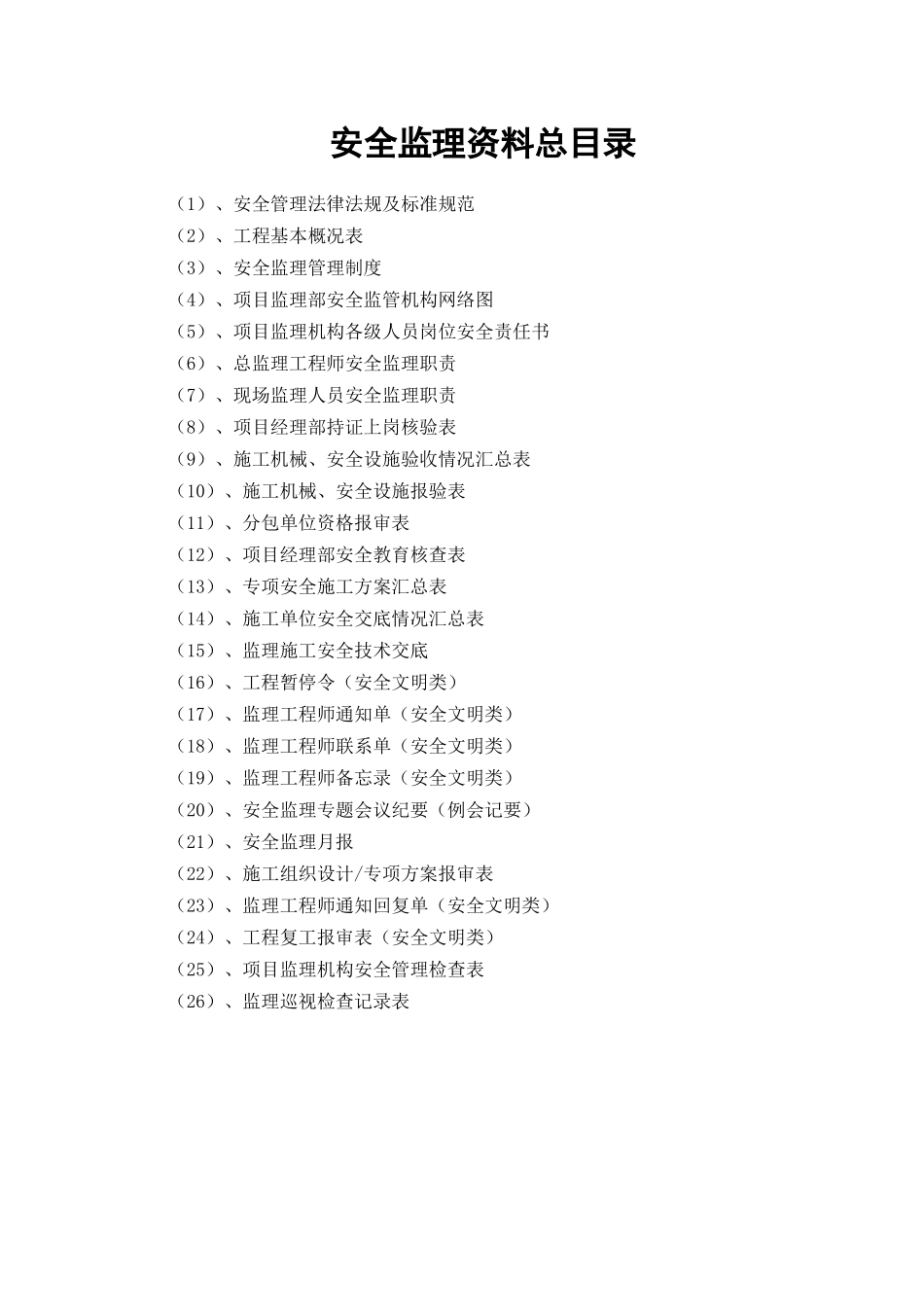 安全监理资料总目录

（1）、安全管理法律法规及标准规范
（2）、工程基本概况表
（3）、安全监理管理制度
（4）、项目监理部安全监管机构网络图
（5）、项目监理机构各级人员岗位安全责任书
（6）、总监理工程师安全监理职责
（7）、现场监理人员安全监理职责
（8）、项目经理部持证上岗核验表
（9）、施工机械、安全设施验收情况汇总表
（10）、施工机械、安全设施报验表
（11）、分包单位资格报审表
（12）、项目经理部安全教育核查表
（13）、专项安全施工方案汇总表
（14）、施工单位安全交底情况汇总表
（15）、监理施工安全技术交底
（16）、工程暂停令（安全文明类）
（17）、监理工程师通知单（安全文明类）
（18）、监理工程师联系单（安全文明类）
（19）、监理工程师备忘录（安全文明类）
（20）、安全监理专题会议纪要（例会记要）
（21）、安全监理月报
（22）、施工组织设计/专项方案报审表
（23）、监理工程师通知回复单（安全文明类）
（24）、工程复工报审表（安全文明类）
（25）、项目监理机构安全管理检查表
（26）、监理巡视检查记录表